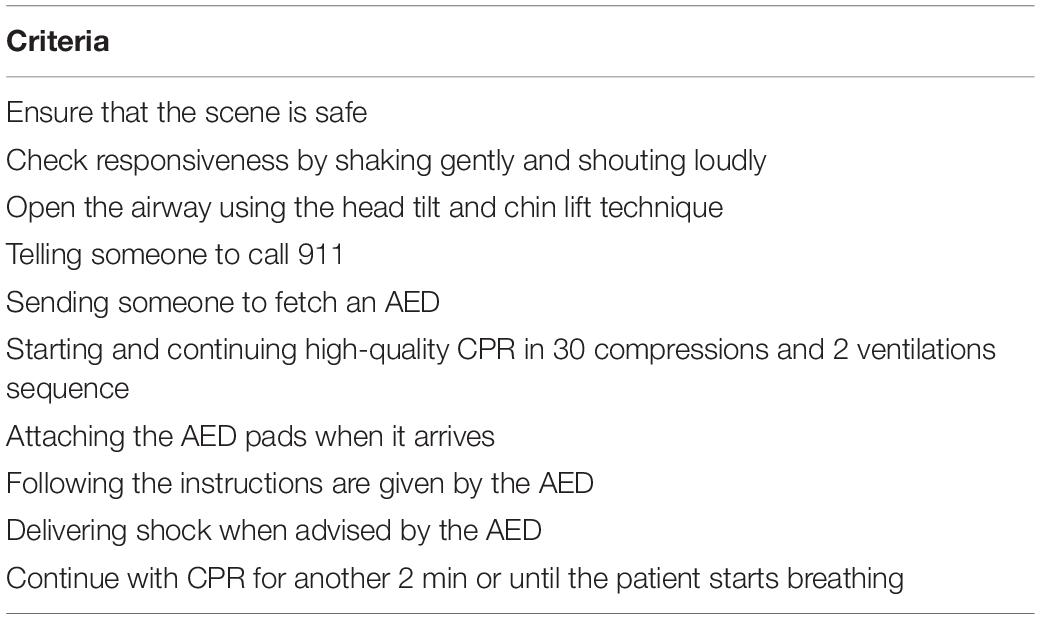 | Criteria |
|---|
| Ensure that the scene is safe |
| Check responsiveness by shaking gently and shouting loudly |
| Open the airway using the head tilt and chin lift technique |
| Telling someone to call 911 |
| Sending someone to fetch an AED |
| Starting and continuing high-quality CPR in 30 compressions and 2 ventilations sequence |
| Attaching the AED pads when it arrives |
| Following the instructions are given by the AED |
| Delivering shock when advised by the AED |
| Continue with CPR for another 2 min or until the patient starts breathing |